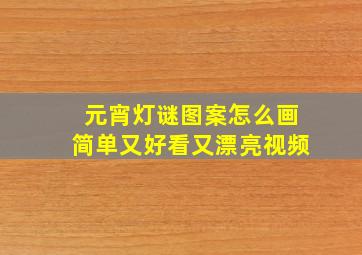 元宵灯谜图案怎么画
简单又好看又漂亮视频